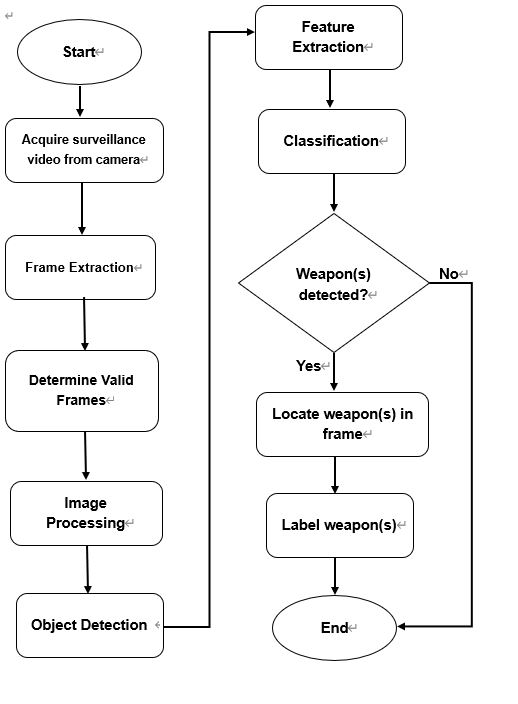 Start

Acquire surveillance video from camera

Frame Extraction

Determine Valid Frames

Image Processing

Object Detection

Feature Extraction

Classification

Weapon(s) detected?

No

Yes

Locate weapon(s) in frame

Label weapon(s)

End